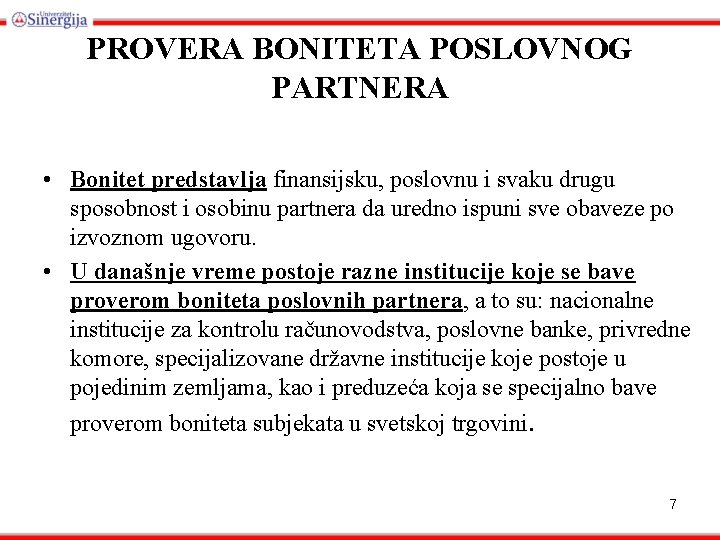 Univerzitet Sinergija

PROVERA BONITETA POSLOVNOG PARTNERA

• Bonitet predstavlja finansijsku, poslovnu i svaku drugu sposobnost i osobinu partnera da uredno ispuni sve obaveze po izvoznom ugovoru.

• U današnje vreme postoje razne institucije koje se bave proverom boniteta poslovnih partnera, a to su: nacionalne institucije za kontrolu računovodstva, poslovne banke, privredne komore, specijalizovane državne institucije koje postoje u pojedinim zemljama, kao i preduzeća koja se specijalno bave proverom boniteta subjekata u svetskoj trgovini.

7